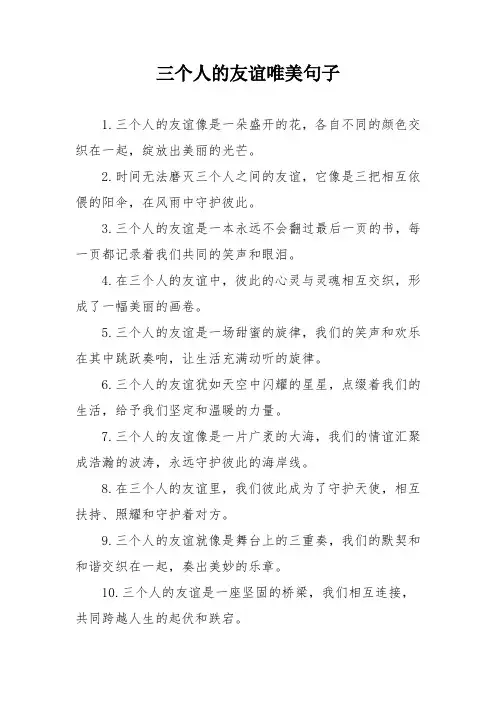 三个人的友谊唯美句子

1. 三个人的友谊像是一朵盛开的花，各自不同的颜色交织在一起，绽放出美丽的光芒。

2. 时间无法磨灭三个人之间的友谊，它像是三把相互依偎的阳伞，在风雨中守护彼此。

3. 三个人的友谊是一本永远不会翻过最后一页的书，每一页都记录着我们共同的笑声和眼泪。

4. 在三个人的友谊中，彼此的心灵与灵魂相互交织，形成了一幅美丽的画卷。

5. 三个人的友谊是一场甜蜜的旋律，我们的笑声和欢乐在其中跳跃奏响，让生活充满动听的旋律。

6. 三个人的友谊犹如天空中闪耀的星星，点缀着我们的生活，给予我们坚定和温暖的力量。

7. 三个人的友谊像是一片广袤的大海，我们的情谊汇聚成浩瀚的波涛，永远守护彼此的海岸线。

8. 在三个人的友谊里，我们彼此成为了守护天使，相互扶持、照耀和守护着对方。

9. 三个人的友谊就像是舞台上的三重奏，我们的默契和和谐交织在一起，奏出美妙的乐章。

10. 三个人的友谊是一座坚固的桥梁，我们相互连接，共同跨越人生的起伏和跌宕。